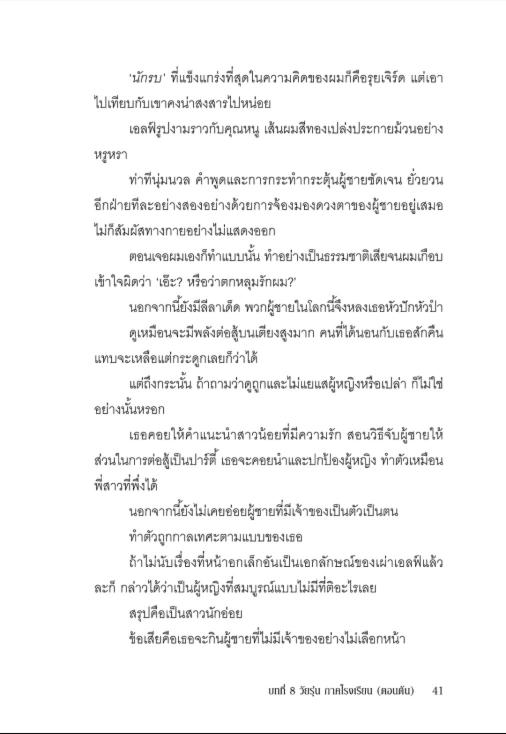 'นักรบ' ที่แข็งแกร่งที่สุดในความคิดของผมก็คือรุยเจิร์ด แต่เอาไปเทียบกับเขาคงน่าสงสารไปหน่อย

เอลฟ์รูปงามราวกับคุณหนู เส้นผมสีทองเปล่งประกายม้วนอย่างหรูหรา

ท่าทีนุ่มนวล คำพูดและการกระทำกระตุ้นผู้ชายชัดเจน ยั่วยวนอีกฝ่ายทีละอย่างสองอย่างด้วยการจ้องมองดวงตาของผู้ชายอยู่เสมอ ไม่ก็สัมผัสทางกายอย่างไม่แสดงออก

ตอนเจอผมเองก็ทำแบบนั้น ทำอย่างเป็นธรรมชาติเสียจนผมเกือบเข้าใจผิดว่า 'เอ๊ะ? หรือว่าตกหลุมรักผม?'

นอกจากนี้ยังมีลีลาเด็ด พวกผู้ชายในโลกนี้จึงหลงเธอหัวปักหัวปำ

ดูเหมือนจะมีพลังต่อสู้บนเตียงสูงมาก คนที่ได้นอนกับเธอสักคืนแทบจะเหลือแต่กระดูกเลยก็ว่าได้

แต่ถึงกระนั้น ถ้าถามว่าดูถูกและไม่แยแสผู้หญิงหรือเปล่า ก็ไม่ใช่อย่างนั้นหรอก

เธอคอยให้คำแนะนำสาวน้อยที่มีความรัก สอนวิธีจับผู้ชายให้ ส่วนในการต่อสู้เป็นปาร์ตี้ เธอจะคอยนำและปกป้องผู้หญิง ทำตัวเหมือนพี่สาวที่พึ่งได้

นอกจากนี้ยังไม่เคยอ่อยผู้ชายที่มีเจ้าของเป็นตัวเป็นตน

ทำตัวถูกกาลเทศะตามแบบของเธอ

ถ้าไม่นับเรื่องที่หน้าอกเล็กอันเป็นเอกลักษณ์ของเผ่าเอลฟ์แล้วละก็ กล่าวได้ว่าเป็นผู้หญิงที่สมบูรณ์แบบไม่มีที่ติอะไรเลย

สรุปคือเป็นสาวนักอ่อย

ข้อเสียคือเธอจะกินผู้ชายที่ไม่มีเจ้าของอย่างไม่เลือกหน้า

บทที่ 8 วัยรุ่น ภาคโรงเรียน (ตอนต้น) 41